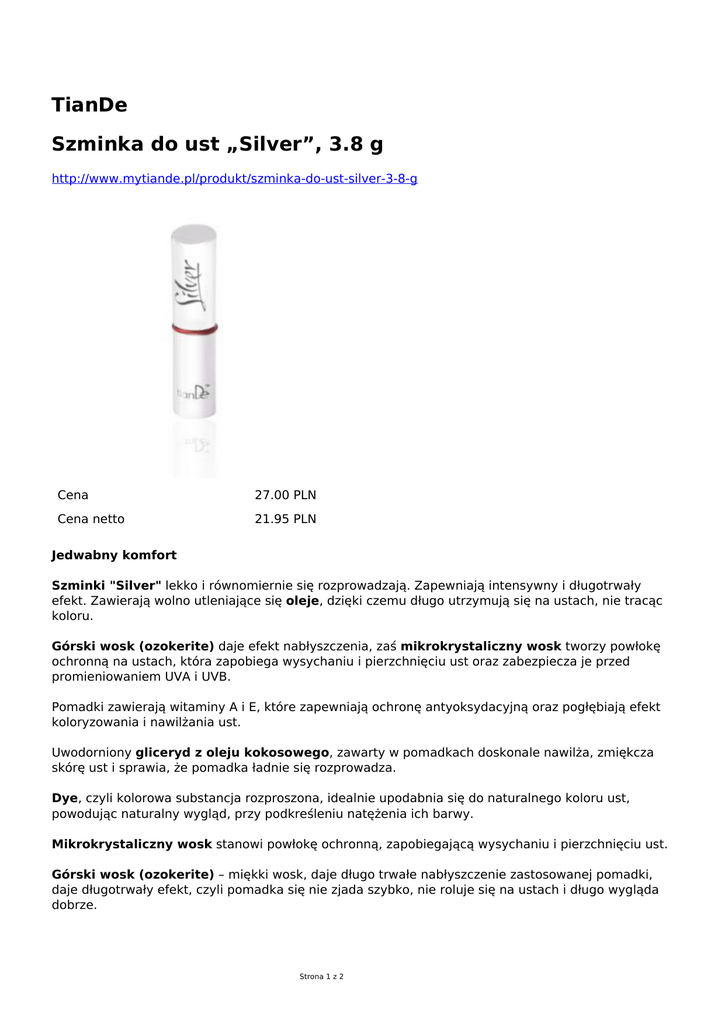 TianDe

Szminka do ust „Silver”, 3.8 g

http://www.mytiande.pl/produkt/szminka-do-ust-silver-3-8-g

Silver

tianDe

| Cena | 27.00 PLN |
|---|---|
| Cena netto | 21.95 PLN |

Jedwabny komfort

Szminki "Silver" lekko i równomiernie się rozprowadzają. Zapewniają intensywny i długotrwały efekt. Zawierają wolno utleniające się oleje, dzięki czemu długo utrzymują się na ustach, nie tracąc koloru.

Górski wosk (ozokerite) daje efekt nabłyszczenia, zaś mikrokrystaliczny wosk tworzy powłokę ochronną na ustach, która zapobiega wysychaniu i pierzchnięciu ust oraz zabezpiecza je przed promieniowaniem UVA i UVB.

Pomadki zawierają witaminy A i E, które zapewniają ochronę antyoksydacyjną oraz pogłębiają efekt koloryzowania i nawilżania ust.

Uwodorniony gliceryd z oleju kokosowego, zawarty w pomadkach doskonale nawilża, zmiękcza skórę ust i sprawia, że pomadka ładnie się rozprowadza.

Dye, czyli kolorowa substancja rozproszona, idealnie upodabnia się do naturalnego koloru ust, powodując naturalny wygląd, przy podkreśleniu natężenia ich barwy.

Mikrokrystaliczny wosk stanowi powłokę ochronną, zapobiegającą wysychaniu i pierzchnięciu ust.

Górski wosk (ozokerite) – miękki wosk, daje długo trwałe nabłyszczenie zastosowanej pomadki, daje długotrwały efekt, czyli pomadka się nie zjada szybko, nie roluje się na ustach i długo wygląda dobrze.

Strona 1 z 2